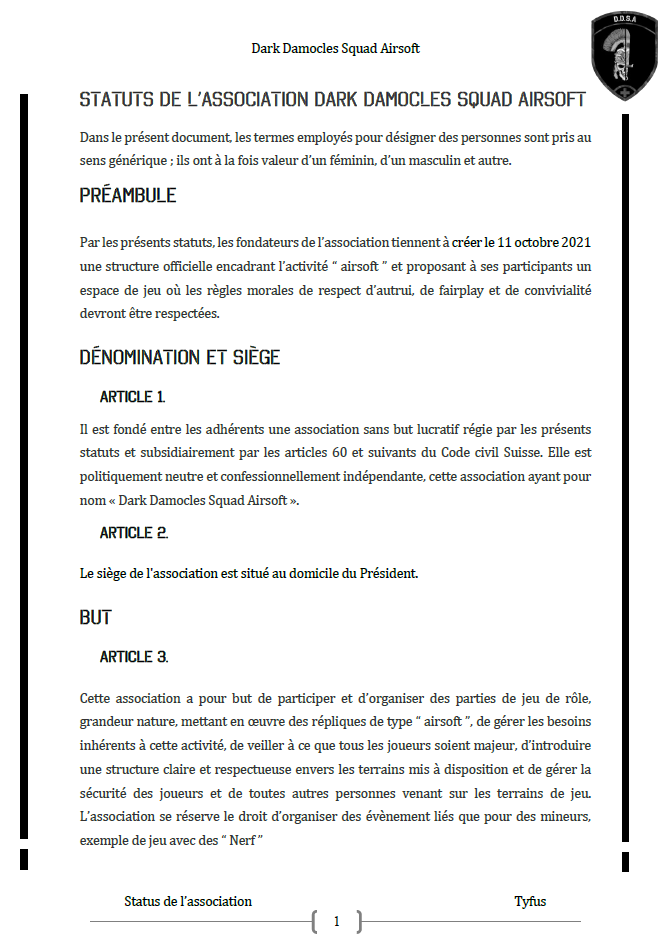 Dark Damocles Squad Airsoft

D.D.S.A

STATUTS DE L'ASSOCIATION DARK DAMOCLES SQUAD AIRSOFT

Dans le présent document, les termes employés pour désigner des personnes sont pris au sens générique ; ils ont à la fois valeur d'un féminin, d'un masculin et autre.

PRÉAMBULE

Par les présents statuts, les fondateurs de l'association tiennent à créer le 11 octobre 2021 une structure officielle encadrant l'activité " airsoft " et proposant à ses participants un espace de jeu où les règles morales de respect d'autrui, de fairplay et de convivialité devront être respectées.

DÉNOMINATION ET SIÈGE

ARTICLE 1.

Il est fondé entre les adhérents une association sans but lucratif régie par les présents statuts et subsidiairement par les articles 60 et suivants du Code civil Suisse. Elle est politiquement neutre et confessionnellement indépendante, cette association ayant pour nom « Dark Damocles Squad Airsoft ».

ARTICLE 2.

Le siège de l'association est situé au domicile du Président.

BUT

ARTICLE 3.

Cette association a pour but de participer et d'organiser des parties de jeu de rôle, grandeur nature, mettant en œuvre des répliques de type " airsoft ", de gérer les besoins inhérents à cette activité, de veiller à ce que tous les joueurs soient majeur, d'introduire une structure claire et respectueuse envers les terrains mis à disposition et de gérer la sécurité des joueurs et de toutes autres personnes venant sur les terrains de jeu. L'association se réserve le droit d'organiser des évènement liés que pour des mineurs, exemple de jeu avec des " Nerf "

Status de l'association

Tyfus

1